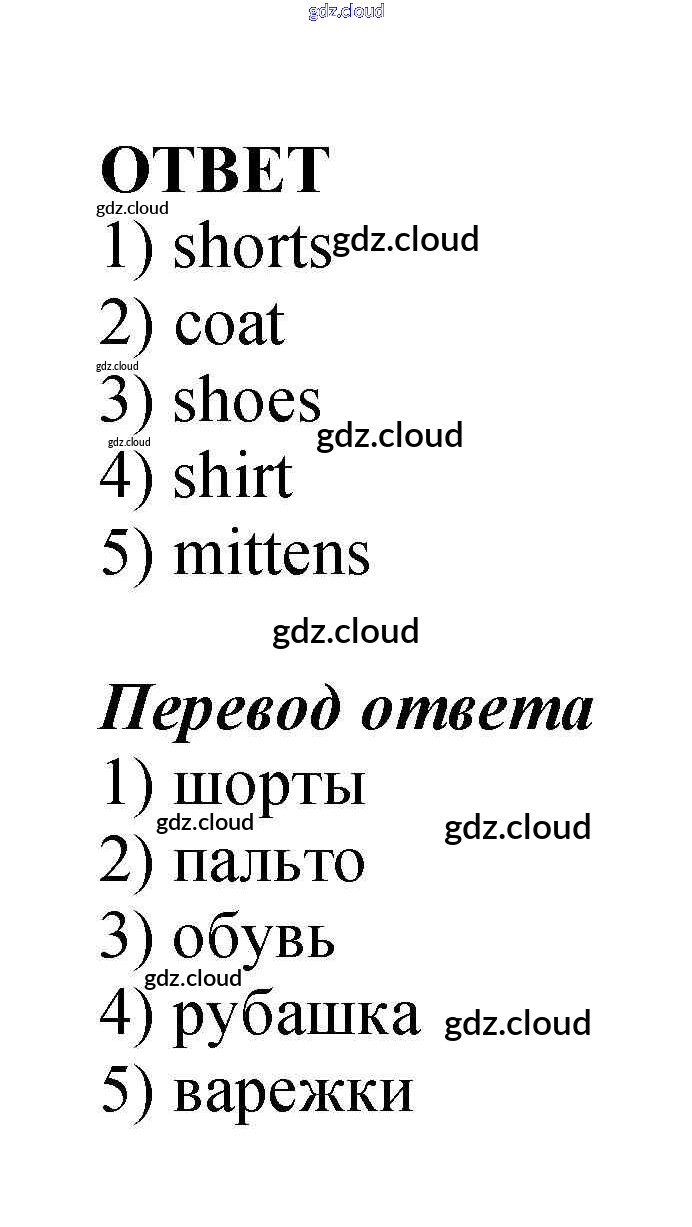 ОТВЕТ

1) shorts

2) coat

3) shoes

4) shirt

5) mittens

Перевод ответа

1) шорты

2) пальто

3) обувь

4) рубашка

5) варежки

gdz.cloud